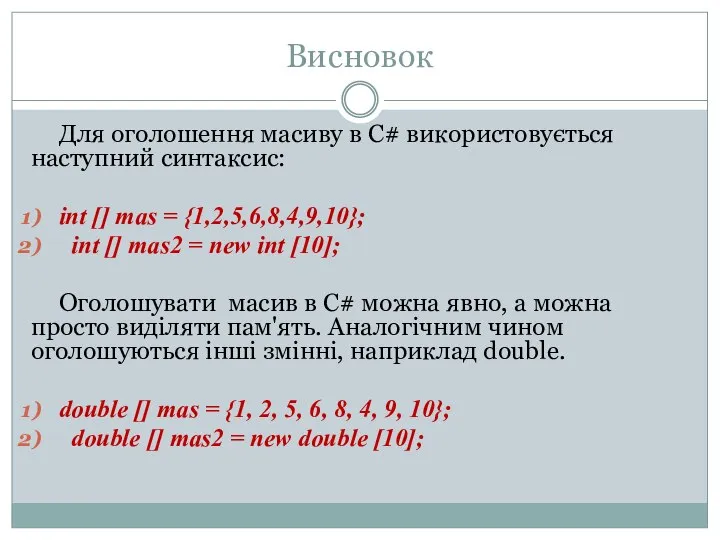 Висновок

Для оголошення масиву в C# використовується наступний синтаксис:

1) int [] mas = {1,2,5,6,8,4,9,10};
2) int [] mas2 = new int [10];

Оголошувати масив в C# можна явно, а можна просто виділяти пам'ять. Аналогічним чином оголошуються інші змінні, наприклад double.

1) double [] mas = {1, 2, 5, 6, 8, 4, 9, 10};
2) double [] mas2 = new double [10];